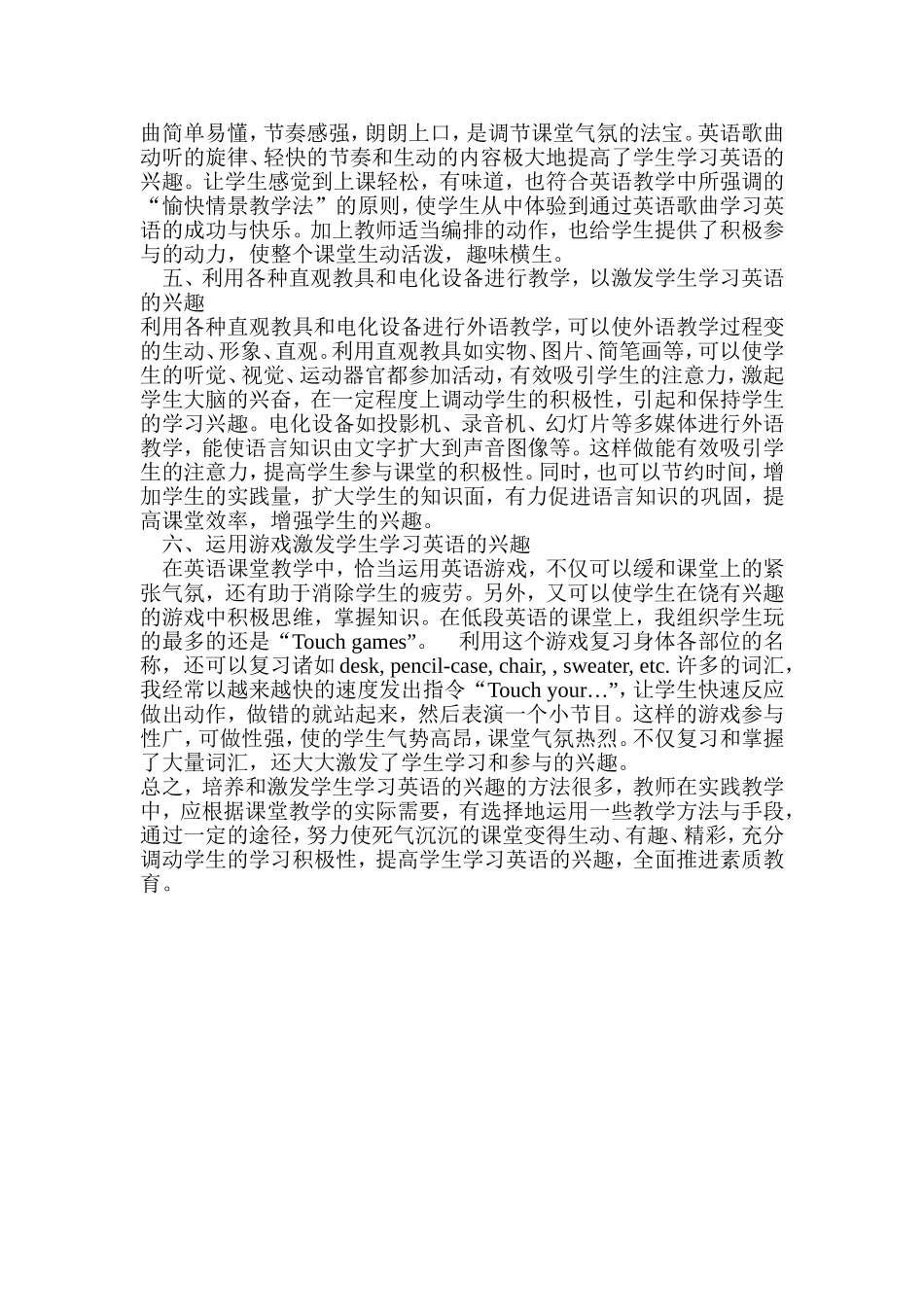 曲简单易懂，节奏感强，朗朗上口，是调节课堂气氛的法宝。英语歌曲动听的旋律、轻快的节奏和生动的内容极大地提高了学生学习英语的兴趣。让学生感觉到上课轻松，有味道，也符合英语教学中所强调的“愉快情景教学法”的原则，使学生从中体验到通过英语歌曲学习英语的成功与快乐。加上教师适当编排的动作，也给学生提供了积极参与的动力，使整个课堂生动活泼，趣味横生。

五、利用各种直观教具和电化设备进行教学，以激发学生学习英语的兴趣

利用各种直观教具和电化设备进行外语教学，可以使外语教学过程变的生动、形象、直观。利用直观教具如实物、图片、简笔画等，可以使学生的听觉、视觉、运动器官都参加活动，有效吸引学生的注意力，激起学生大脑的兴奋，在一定程度上调动学生的积极性，引起和保持学生的学习兴趣。电化设备如投影机、录音机、幻灯片等多媒体进行外语教学，能使语言知识由文字扩大到声音图像等。这样做能有效吸引学生的注意力，提高学生参与课堂的积极性。同时，也可以节约时间，增加学生的实践量，扩大学生的知识面，有力促进语言知识的巩固，提高课堂效率，增强学生的兴趣。

六、运用游戏激发学生学习英语的兴趣

在英语课堂教学中，恰当运用英语游戏，不仅可以缓和课堂上的紧张气氛，还有助于消除学生的疲劳。另外，又可以使学生在饶有兴趣的游戏中积极思维，掌握知识。在低段英语的课堂上，我组织学生玩的最多的还是“Touch games”。 利用这个游戏复习身体各部位的名称，还可以复习诸如 desk, pencil-case, chair, , sweater, etc. 许多的词汇，我经常以越来越快的速度发出指令“Touch your…”，让学生快速反应做出动作，做错的就站起来，然后表演一个小节目。这样的游戏参与性广，可做性强，使的学生气势高昂，课堂气氛热烈。不仅复习和掌握了大量词汇，还大大激发了学生学习和参与的兴趣。

总之，培养和激发学生学习英语的兴趣的方法很多，教师在实践教学中，应根据课堂教学的实际需要，有选择地运用一些教学方法与手段，通过一定的途径，努力使死气沉沉的课堂变得生动、有趣、精彩，充分调动学生的学习积极性，提高学生学习英语的兴趣，全面推进素质教育。